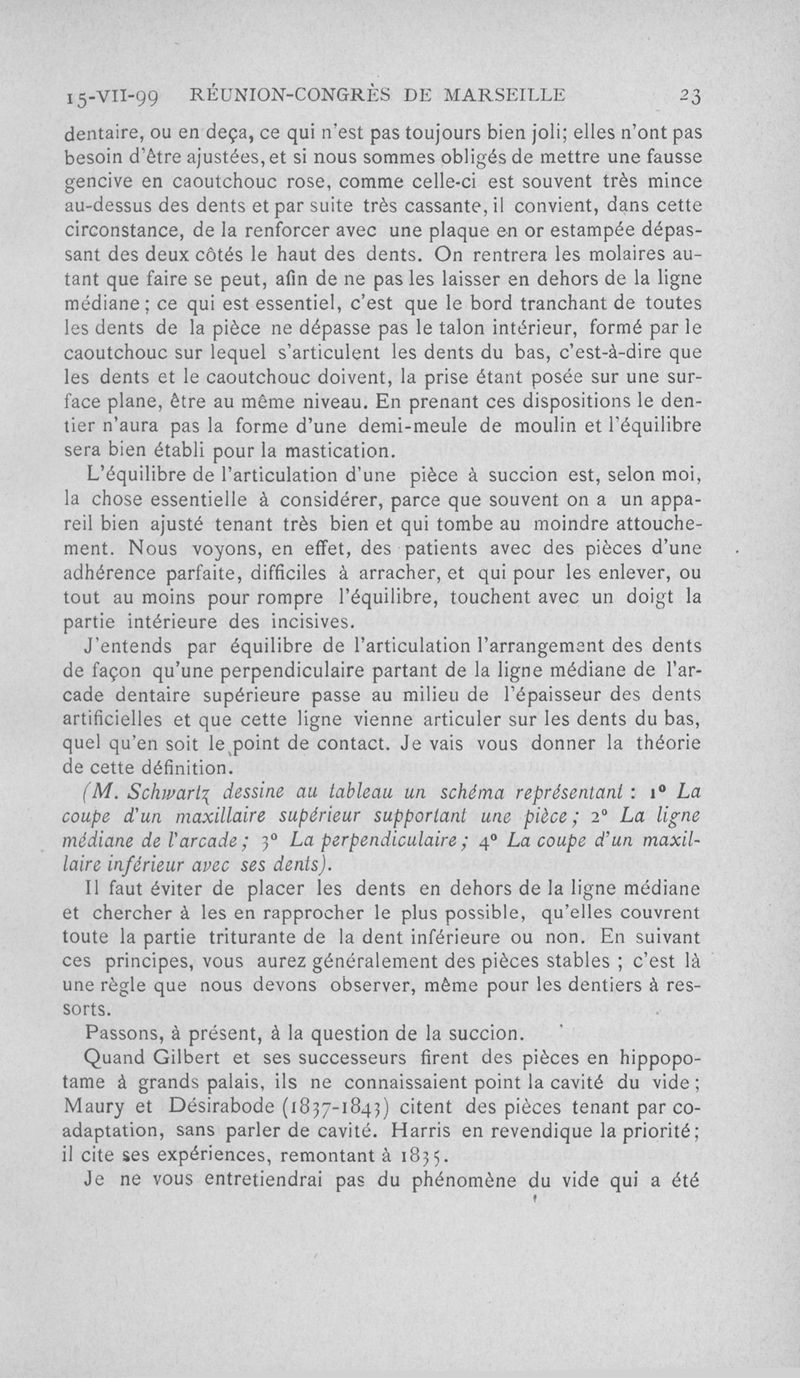 15-VII-99 RÉUNION-CONGRÈS DE MARSEILLE 23

dentaire, ou en deça, ce qui n'est pas toujours bien joli; elles n'ont pas besoin d'être ajustées, et si nous sommes obligés de mettre une fausse gencive en caoutchouc rose, comme celle-ci est souvent très mince au-dessus des dents et par suite très cassante, il convient, dans cette circonstance, de la renforcer avec une plaque en or estampée dépassant des deux côtés le haut des dents. On rentrera les molaires autant que faire se peut, afin de ne pas les laisser en dehors de la ligne médiane; ce qui est essentiel, c'est que le bord tranchant de toutes les dents de la pièce ne dépasse pas le talon intérieur, formé par le caoutchouc sur lequel s'articulent les dents du bas, c'est-à-dire que les dents et le caoutchouc doivent, la prise étant posée sur une surface plane, être au même niveau. En prenant ces dispositions le dentier n'aura pas la forme d'une demi-meule de moulin et l'équilibre sera bien établi pour la mastication.

L'équilibre de l'articulation d'une pièce à succion est, selon moi, la chose essentielle à considérer, parce que souvent on a un appareil bien ajusté tenant très bien et qui tombe au moindre attouchement. Nous voyons, en effet, des patients avec des pièces d'une adhérence parfaite, difficiles à arracher, et qui pour les enlever, ou tout au moins pour rompre l'équilibre, touchent avec un doigt la partie intérieure des incisives.

J'entends par équilibre de l'articulation l'arrangement des dents de façon qu'une perpendiculaire partant de la ligne médiane de l'arcade dentaire supérieure passe au milieu de l'épaisseur des dents artificielles et que cette ligne vienne articuler sur les dents du bas, quel qu'en soit le point de contact. Je vais vous donner la théorie de cette définition.

(M. Schwartz dessine au tableau un schéma représentant : 1° La coupe d'un maxillaire supérieur supportant une pièce; 2° La ligne médiane de l'arcade; 3° La perpendiculaire; 4° La coupe d'un maxillaire inférieur avec ses dents).

Il faut éviter de placer les dents en dehors de la ligne médiane et chercher à les en rapprocher le plus possible, qu'elles couvrent toute la partie triturante de la dent inférieure ou non. En suivant ces principes, vous aurez généralement des pièces stables ; c'est là une règle que nous devons observer, même pour les dentiers à ressorts.

Passons, à présent, à la question de la succion.

Quand Gilbert et ses successeurs firent des pièces en hippopotame à grands palais, ils ne connaissaient point la cavité du vide; Maury et Désirabode (1837-1843) citent des pièces tenant par coadaptation, sans parler de cavité. Harris en revendique la priorité; il cite ses expériences, remontant à 1835.

Je ne vous entretiendrai pas du phénomène du vide qui a été